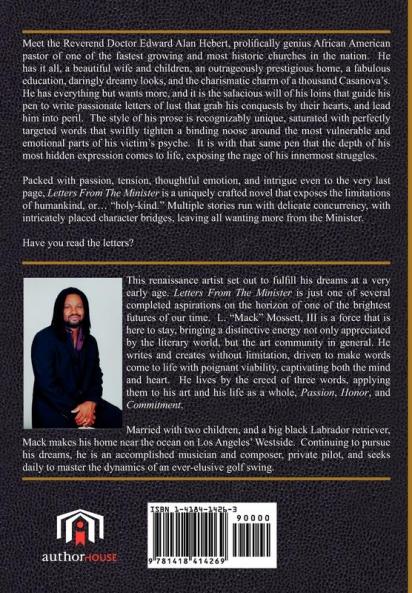 Meet the Reverend Doctor Edward Alan Hebert, prolifically genius African American pastor of one of the fastest growing and most historic churches in the nation. He has it all, a beautiful wife and children, an outrageously prestigious home, a fabulous education, daringly dreamy looks, and the charismatic charm of a thousand Casanova's. He has everything but wants more, and it is the salacious will of his loins that guide his pen to write passionate letters of lust that grab his conquests by their hearts, and lead him into peril. The style of his prose is recognizably unique, saturated with perfectly targeted words that swiftly tighten a binding noose around the most vulnerable and emotional parts of his victim's psyche. It is with that same pen that the depth of his most hidden expression comes to life, exposing the rage of his innermost struggles.

Packed with passion, tension, thoughtful emotion, and intrigue even to the very last page, Letters From The Minister is a uniquely crafted novel that exposes the limitations of humankind, or… "holy-kind." Multiple stories run with delicate concurrency, with intricately placed character bridges, leaving all wanting more from the Minister.

Have you read the letters?

This renaissance artist set out to fulfill his dreams at a very early age. Letters From The Minister is just one of several completed aspirations on the horizon of one of the brightest futures of our time. L. "Mack" Mossett, III is a force that is here to stay, bringing a distinctive energy not only appreciated by the literary world, but the art community in general. He writes and creates without limitation, driven to make words come to life with poignant viability, captivating both the mind and heart. He lives by the creed of three words, applying them to his art and his life as a whole, Passion, Honor, and Commitment.

Married with two children, and a big black Labrador retriever, Mack makes his home near the ocean on Los Angeles' Westside. Continuing to pursue his dreams, he is an accomplished musician and composer, private pilot, and seeks daily to master the dynamics of an ever-elusive golf swing.

authorHOUSE

ISBN 1-4184-1426-3

90000

9 781418 414269